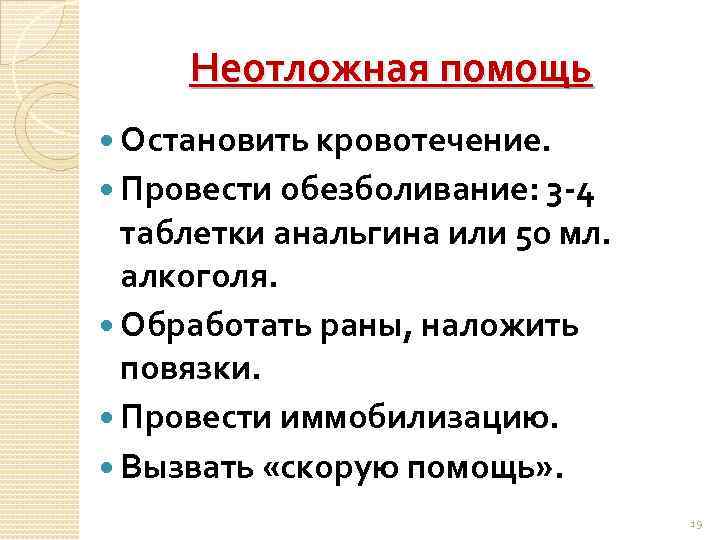 Неотложная помощь

• Остановить кровотечение.
• Провести обезболивание: 3-4 таблетки анальгина или 50 мл. алкоголя.
• Обработать раны, наложить повязки.
• Провести иммобилизацию.
• Вызвать «скорую помощь».

19